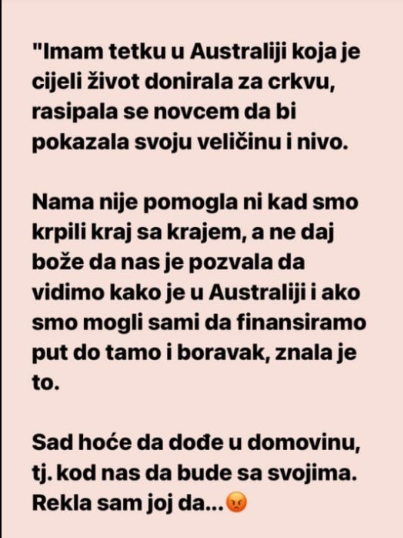 "Imam tetku u Australiji koja je cijeli život donirala za crkvu, rasipala se novcem da bi pokazala svoju veličinu i nivo.

Nama nije pomogla ni kad smo krpili kraj sa krajem, a ne daj bože da nas je pozvala da vidimo kako je u Australiji i ako smo mogli sami da finansiramo put do tamo i boravak, znala je to.

Sad hoće da dođe u domovinu, tj. kod nas da bude sa svojima. Rekla sam joj da...😡